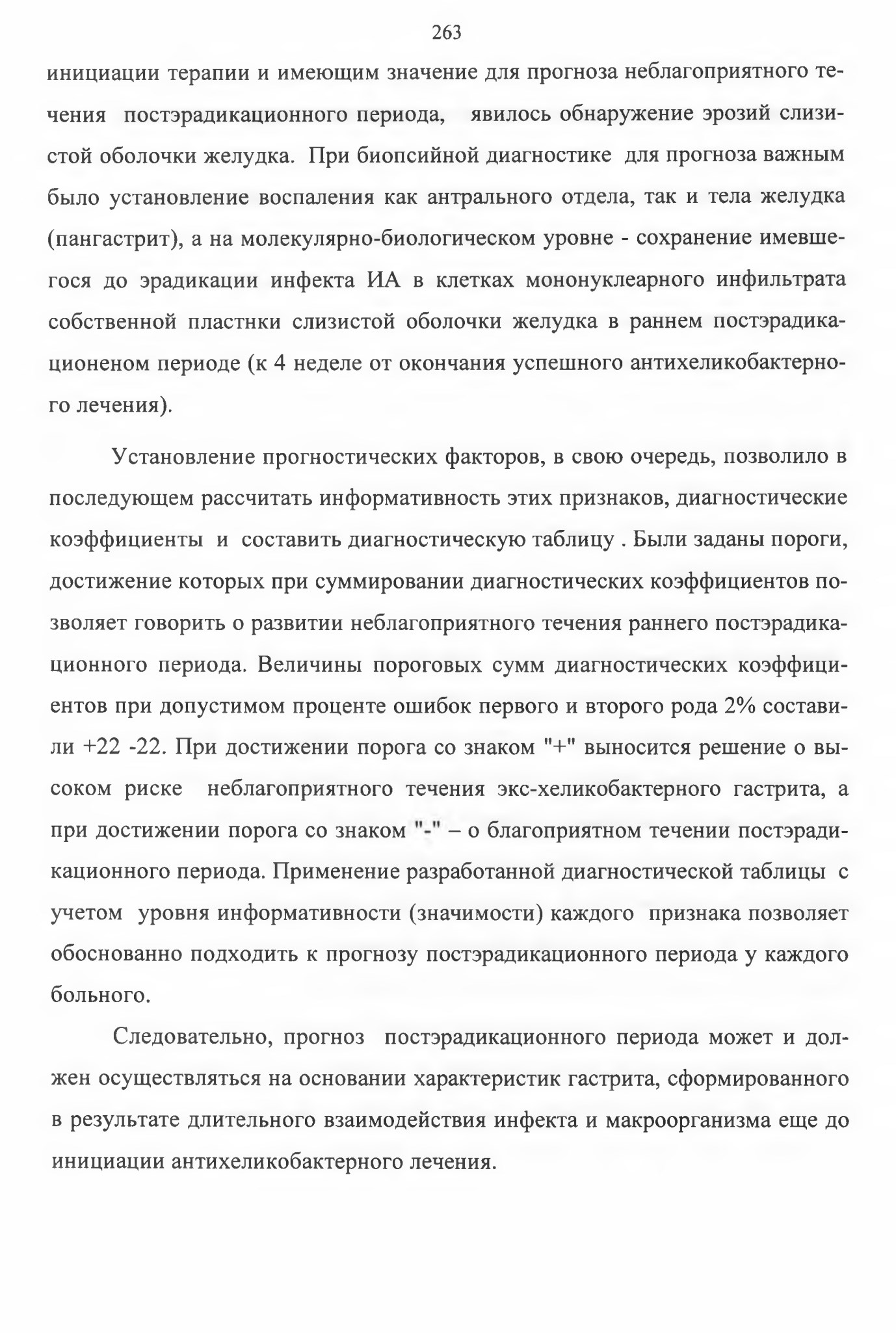 263

инициации терапии и имеющим значение для прогноза неблагоприятного течения постэрадикационного периода, явилось обнаружение эрозий слизистой оболочки желудка. При биопсийной диагностике для прогноза важным было установление воспаления как антрального отдела, так и тела желудка (пангастрит), а на молекулярно-биологическом уровне - сохранение имевшегося до эрадикации инфекта ИА в клетках мононуклеарного инфильтрата собственной пластнки слизистой оболочки желудка в раннем постэрадикационеном периоде (к 4 неделе от окончания успешного антихеликобактерного лечения).

Установление прогностических факторов, в свою очередь, позволило в последующем рассчитать информативность этих признаков, диагностические коэффициенты и составить диагностическую таблицу . Были заданы пороги, достижение которых при суммировании диагностических коэффициентов позволяет говорить о развитии неблагоприятного течения раннего постэрадикационного периода. Величины пороговых сумм диагностических коэффициентов при допустимом проценте ошибок первого и второго рода 2% составили +22 -22. При достижении порога со знаком "+" выносится решение о высоком риске неблагоприятного течения экс-хеликобактерного гастрита, а при достижении порога со знаком "-" – о благоприятном течении постэрадикационного периода. Применение разработанной диагностической таблицы с учетом уровня информативности (значимости) каждого признака позволяет обоснованно подходить к прогнозу постэрадикационного периода у каждого больного.

Следовательно, прогноз постэрадикационного периода может и должен осуществляться на основании характеристик гастрита, сформированного в результате длительного взаимодействия инфекта и макроорганизма еще до инициации антихеликобактерного лечения.